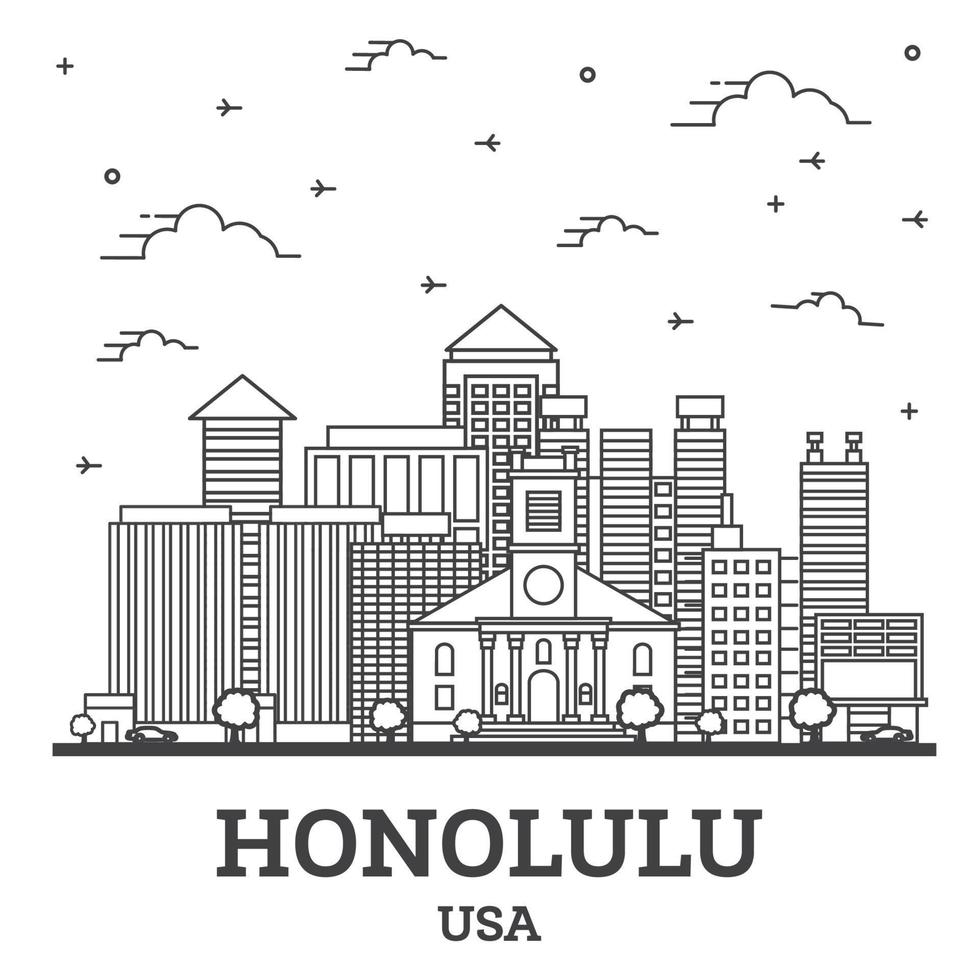 HONOLULU
USA